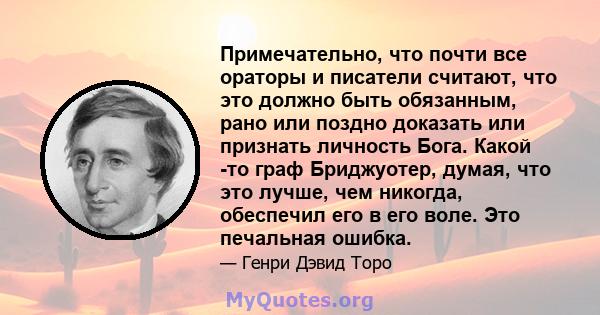 Примечательно, что почти все ораторы и писатели считают, что это должно быть обязанным, рано или поздно доказать или признать личность Бога. Какой -то граф Бриджуотер, думая, что это лучше, чем никогда, обеспечил его в его воле. Это печальная ошибка.

— Генри Дэвид Торо

MyQuotes.org